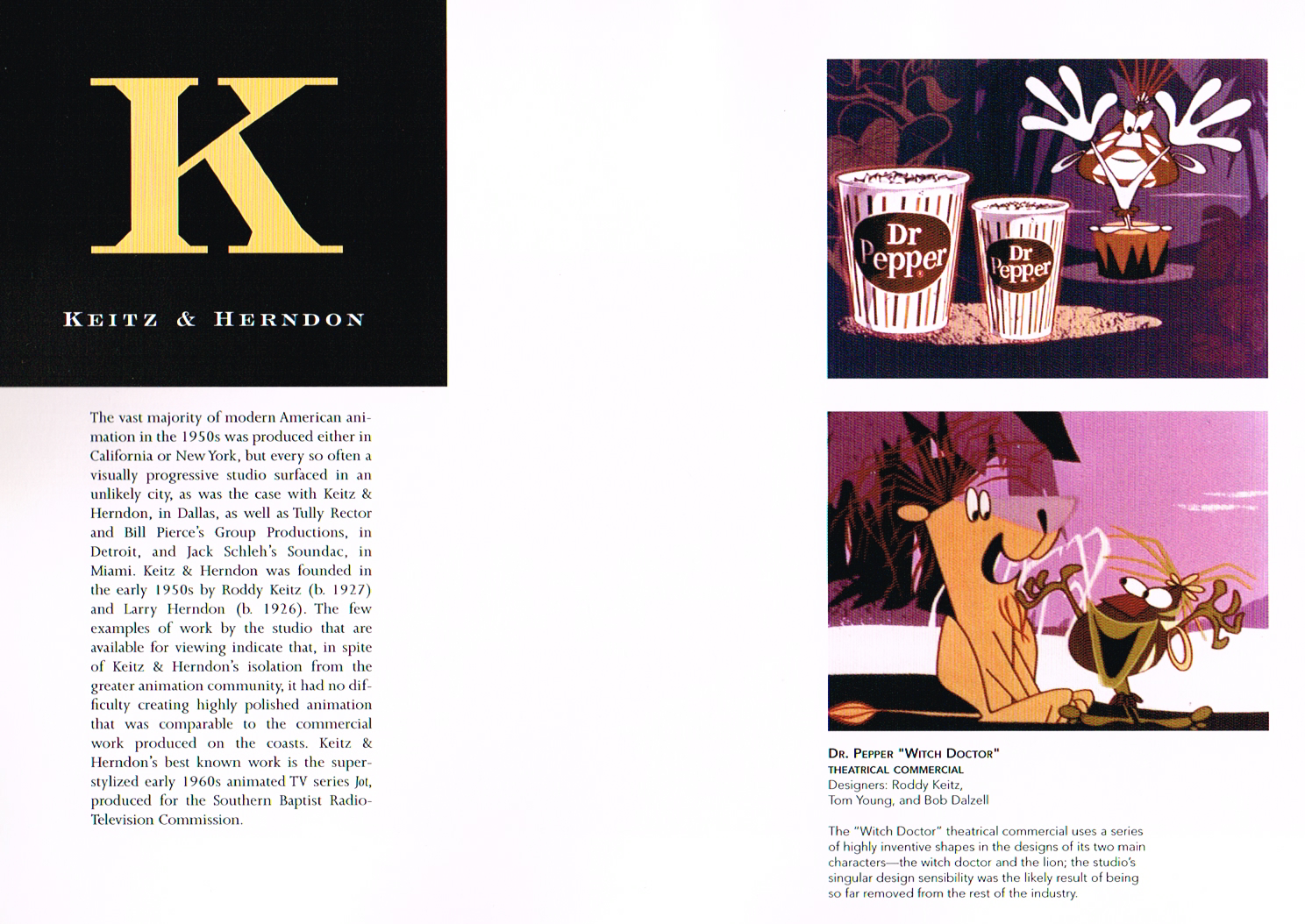 K

KEITZ & HERNDON

The vast majority of modern American animation in the 1950s was produced either in California or New York, but every so often a visually progressive studio surfaced in an unlikely city, as was the case with Keitz & Herndon, in Dallas, as well as Tully Rector and Bill Pierce's Group Productions, in Detroit, and Jack Schleh's Soundac, in Miami. Keitz & Herndon was founded in the early 1950s by Roddy Keitz (b. 1927) and Larry Herndon (b. 1926). The few examples of work by the studio that are available for viewing indicate that, in spite of Keitz & Herndon's isolation from the greater animation community, it had no difficulty creating highly polished animation that was comparable to the commercial work produced on the coasts. Keitz & Herndon's best known work is the super-stylized early 1960s animated TV series Jot, produced for the Southern Baptist Radio-Television Commission.

Dr Pepper

Dr Pepper

DR. PEPPER "WITCH DOCTOR"
THEATRICAL COMMERCIAL
Designers: Roddy Keitz, Tom Young, and Bob Dalzell

The "Witch Doctor" theatrical commercial uses a series of highly inventive shapes in the designs of its two main characters—the witch doctor and the lion; the studio's singular design sensibility was the likely result of being so far removed from the rest of the industry.